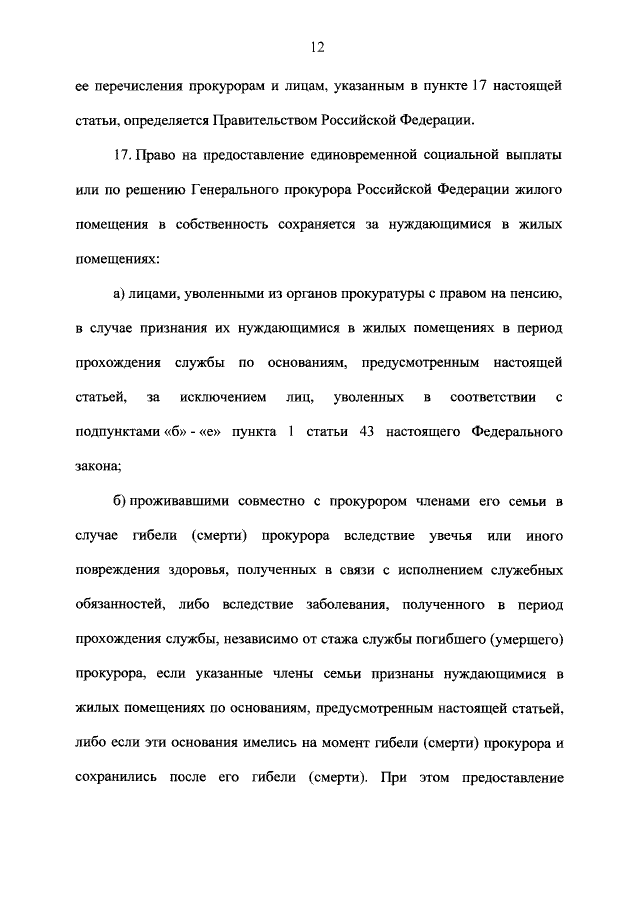 12

ее перечисления прокурорам и лицам, указанным в пункте 17 настоящей статьи, определяется Правительством Российской Федерации.

17. Право на предоставление единовременной социальной выплаты или по решению Генерального прокурора Российской Федерации жилого помещения в собственность сохраняется за нуждающимися в жилых помещениях:

а) лицами, уволенными из органов прокуратуры с правом на пенсию, в случае признания их нуждающимися в жилых помещениях в период прохождения службы по основаниям, предусмотренным настоящей статьей, за исключением лиц, уволенных в соответствии с подпунктами «б» - «е» пункта 1 статьи 43 настоящего Федерального закона;

б) проживавшими совместно с прокурором членами его семьи в случае гибели (смерти) прокурора вследствие увечья или иного повреждения здоровья, полученных в связи с исполнением служебных обязанностей, либо вследствие заболевания, полученного в период прохождения службы, независимо от стажа службы погибшего (умершего) прокурора, если указанные члены семьи признаны нуждающимися в жилых помещениях по основаниям, предусмотренным настоящей статьей, либо если эти основания имелись на момент гибели (смерти) прокурора и сохранились после его гибели (смерти). При этом предоставление